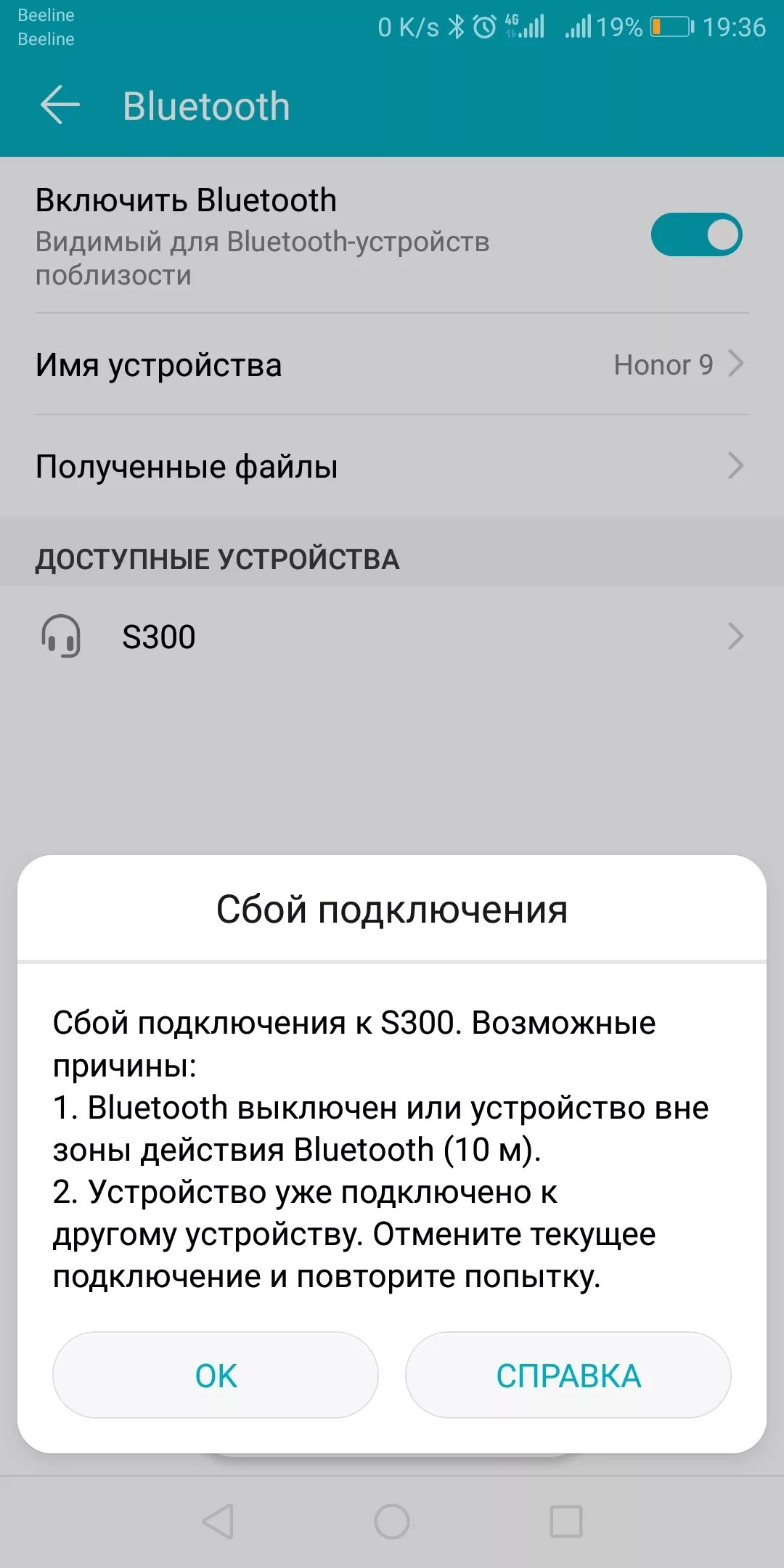 Beeline
Beeline

0 K/s 4G 19% 19:36

Bluetooth

Включить Bluetooth
Видимый для Bluetooth-устройств поблизости

Имя устройства Honor 9

Полученные файлы

ДОСТУПНЫЕ УСТРОЙСТВА

S300

Сбой подключения

Сбой подключения к S300. Возможные причины:
1. Bluetooth выключен или устройство вне зоны действия Bluetooth (10 м).
2. Устройство уже подключено к другому устройству. Отмените текущее подключение и повторите попытку.

OK

СПРАВКА